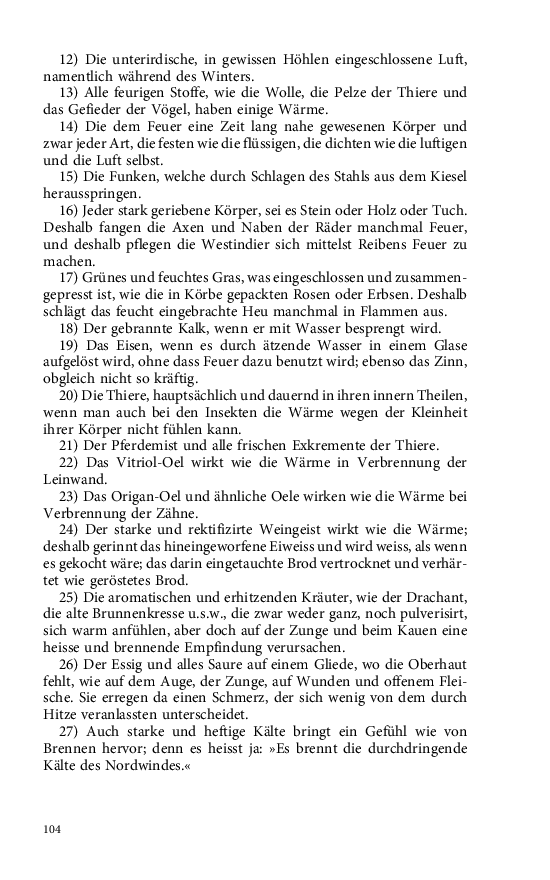 12) Die unterirdische, in gewissen Höhlen eingeschlossene Luft, namentlich während des Winters.

13) Alle feurigen Stoffe, wie die Wolle, die Pelze der Thiere und das Gefieder der Vögel, haben einige Wärme.

14) Die dem Feuer eine Zeit lang nahe gewesenen Körper und zwar jeder Art, die festen wie die flüssigen, die dichten wie die luftigen und die Luft selbst.

15) Die Funken, welche durch Schlagen des Stahls aus dem Kiesel herausspringen.

16) Jeder stark geriebene Körper, sei es Stein oder Holz oder Tuch. Deshalb fangen die Axen und Naben der Räder manchmal Feuer, und deshalb pflegen die Westindier sich mittelst Reibens Feuer zu machen.

17) Grünes und feuchtes Gras, was eingeschlossen und zusammengepresst ist, wie die in Körbe gepackten Rosen oder Erbsen. Deshalb schlägt das feucht eingebrachte Heu manchmal in Flammen aus.

18) Der gebrannte Kalk, wenn er mit Wasser besprengt wird.

19) Das Eisen, wenn es durch ätzende Wasser in einem Glase aufgelöst wird, ohne dass Feuer dazu benutzt wird; ebenso das Zinn, obgleich nicht so kräftig.

20) Die Thiere, hauptsächlich und dauernd in ihren innern Theilen, wenn man auch bei den Insekten die Wärme wegen der Kleinheit ihrer Körper nicht fühlen kann.

21) Der Pferdemist und alle frischen Exkremente der Thiere.

22) Das Vitriol-Oel wirkt wie die Wärme in Verbrennung der Leinwand.

23) Das Origan-Oel und ähnliche Oele wirken wie die Wärme bei Verbrennung der Zähne.

24) Der starke und rektifizirte Weingeist wirkt wie die Wärme; deshalb gerinnt das hineingeworfene Eiweiss und wird weiss, als wenn es gekocht wäre; das darin eingetauchte Brod vertrocknet und verhärtet wie geröstetes Brod.

25) Die aromatischen und erhitzenden Kräuter, wie der Drachant, die alte Brunnenkresse u.s.w., die zwar weder ganz, noch pulverisirt, sich warm anfühlen, aber doch auf der Zunge und beim Kauen eine heisse und brennende Empfindung verursachen.

26) Der Essig und alles Saure auf einem Gliede, wo die Oberhaut fehlt, wie auf dem Auge, der Zunge, auf Wunden und offenem Fleische. Sie erregen da einen Schmerz, der sich wenig von dem durch Hitze veranlassten unterscheidet.

27) Auch starke und heftige Kälte bringt ein Gefühl wie von Brennen hervor; denn es heisst ja: »Es brennt die durchdringende Kälte des Nordwindes.«

104